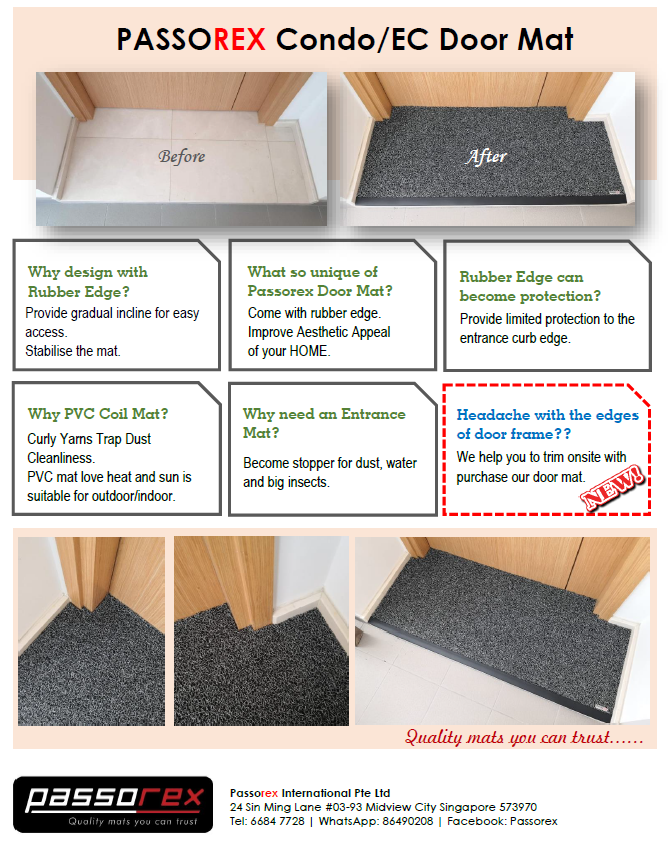 PASSOREX Condo/EC Door Mat

Before

After

Why design with Rubber Edge?

Provide gradual incline for easy access.
Stabilise the mat.

What so unique of Passorex Door Mat?

Come with rubber edge.
Improve Aesthetic Appeal of your HOME.

Rubber Edge can become protection?

Provide limited protection to the entrance curb edge.

Why PVC Coil Mat?

Curly Yarns Trap Dust Cleanliness.
PVC mat love heat and sun is suitable for outdoor/indoor.

Why need an Entrance Mat?

Become stopper for dust, water and big insects.

Headache with the edges of door frame??

We help you to trim onsite with purchase our door mat.

NEW!

Quality mats you can trust......

passorex
Quality mats you can trust

Passorex International Pte Ltd
24 Sin Ming Lane #03-93 Midview City Singapore 573970
Tel: 6684 7728 | WhatsApp: 86490208 | Facebook: Passorex